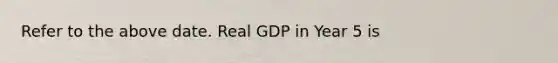 Refer to the above date. Real GDP in Year 5 is